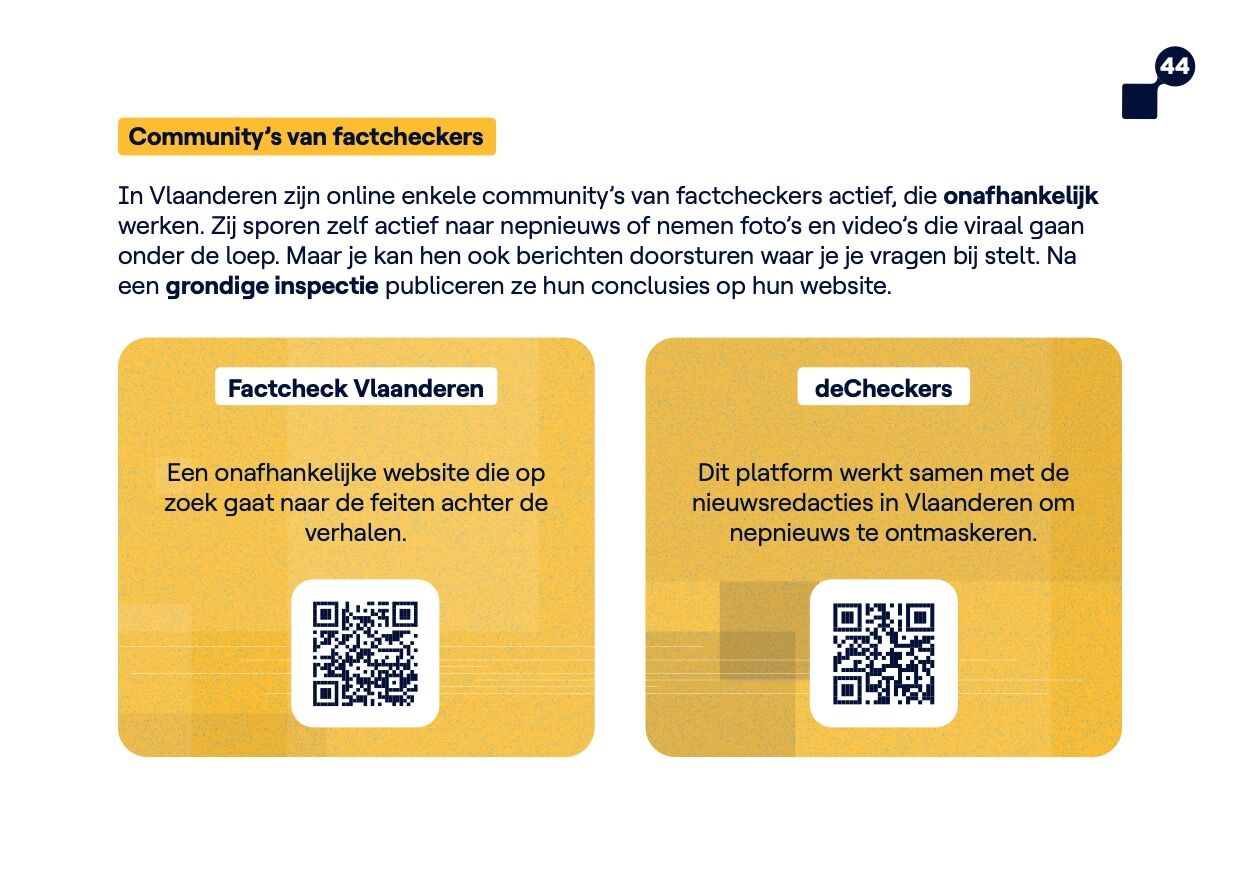 44

Community's van factcheckers

In Vlaanderen zijn online enkele community's van factcheckers actief, die onafhankelijk werken. Zij sporen zelf actief naar nepnieuws of nemen foto's en video's die viraal gaan onder de loep. Maar je kan hen ook berichten doorsturen waar je je vragen bij stelt. Na een grondige inspectie publiceren ze hun conclusies op hun website.

Factcheck Vlaanderen

Een onafhankelijke website die op zoek gaat naar de feiten achter de verhalen.

deCheckers

Dit platform werkt samen met de nieuwsredacties in Vlaanderen om nepnieuws te ontmaskeren.